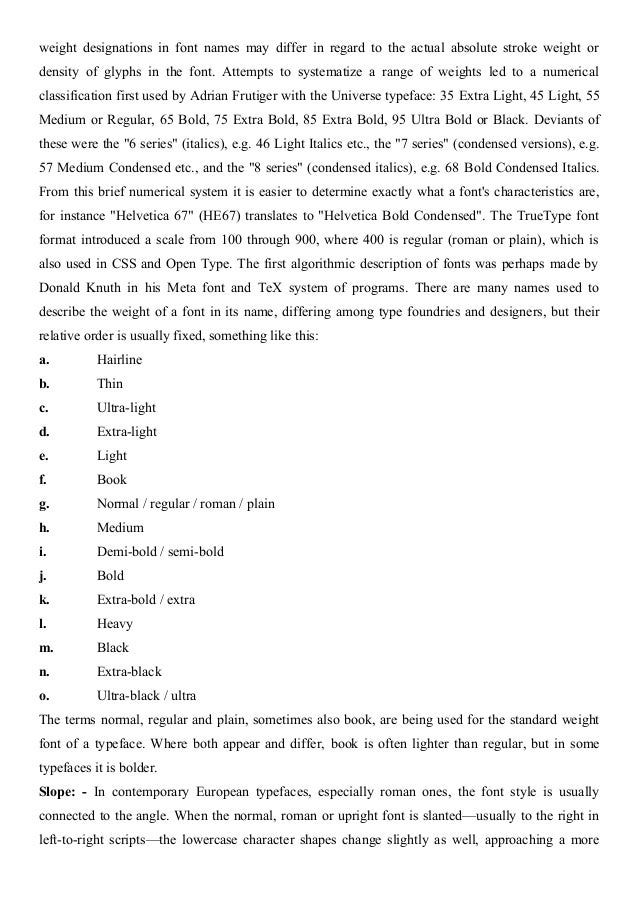 weight designations in font names may differ in regard to the actual absolute stroke weight or density of glyphs in the font. Attempts to systematize a range of weights led to a numerical classification first used by Adrian Frutiger with the Universe typeface: 35 Extra Light, 45 Light, 55 Medium or Regular, 65 Bold, 75 Extra Bold, 85 Extra Bold, 95 Ultra Bold or Black. Deviants of these were the "6 series" (italics), e.g. 46 Light Italics etc., the "7 series" (condensed versions), e.g. 57 Medium Condensed etc., and the "8 series" (condensed italics), e.g. 68 Bold Condensed Italics. From this brief numerical system it is easier to determine exactly what a font's characteristics are, for instance "Helvetica 67" (HE67) translates to "Helvetica Bold Condensed". The TrueType font format introduced a scale from 100 through 900, where 400 is regular (roman or plain), which is also used in CSS and Open Type. The first algorithmic description of fonts was perhaps made by Donald Knuth in his Meta font and TeX system of programs. There are many names used to describe the weight of a font in its name, differing among type foundries and designers, but their relative order is usually fixed, something like this:
a. Hairline
b. Thin
c. Ultra-light
d. Extra-light
e. Light
f. Book
g. Normal / regular / roman / plain
h. Medium
i. Demi-bold / semi-bold
j. Bold
k. Extra-bold / extra
l. Heavy
m. Black
n. Extra-black
o. Ultra-black / ultra
The terms normal, regular and plain, sometimes also book, are being used for the standard weight font of a typeface. Where both appear and differ, book is often lighter than regular, but in some typefaces it is bolder.
Slope: - In contemporary European typefaces, especially roman ones, the font style is usually connected to the angle. When the normal, roman or upright font is slanted—usually to the right in left-to-right scripts—the lowercase character shapes change slightly as well, approaching a more